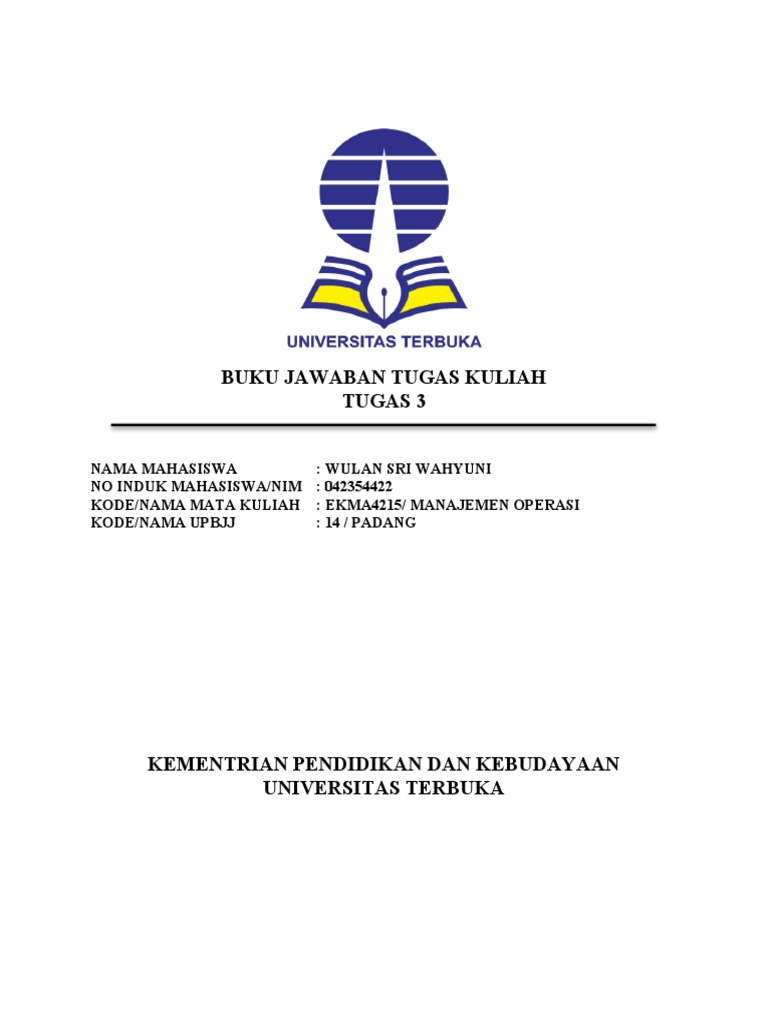 UNIVERSITAS TERBUKA

BUKU JAWABAN TUGAS KULIAH
TUGAS 3

NAMA MAHASISWA : WULAN SRI WAHYUNI
NO INDUK MAHASISWA/NIM : 042354422
KODE/NAMA MATA KULIAH : EKMA4215/ MANAJEMEN OPERASI
KODE/NAMA UPBJJ : 14 / PADANG

KEMENTRIAN PENDIDIKAN DAN KEBUDAYAAN
UNIVERSITAS TERBUKA